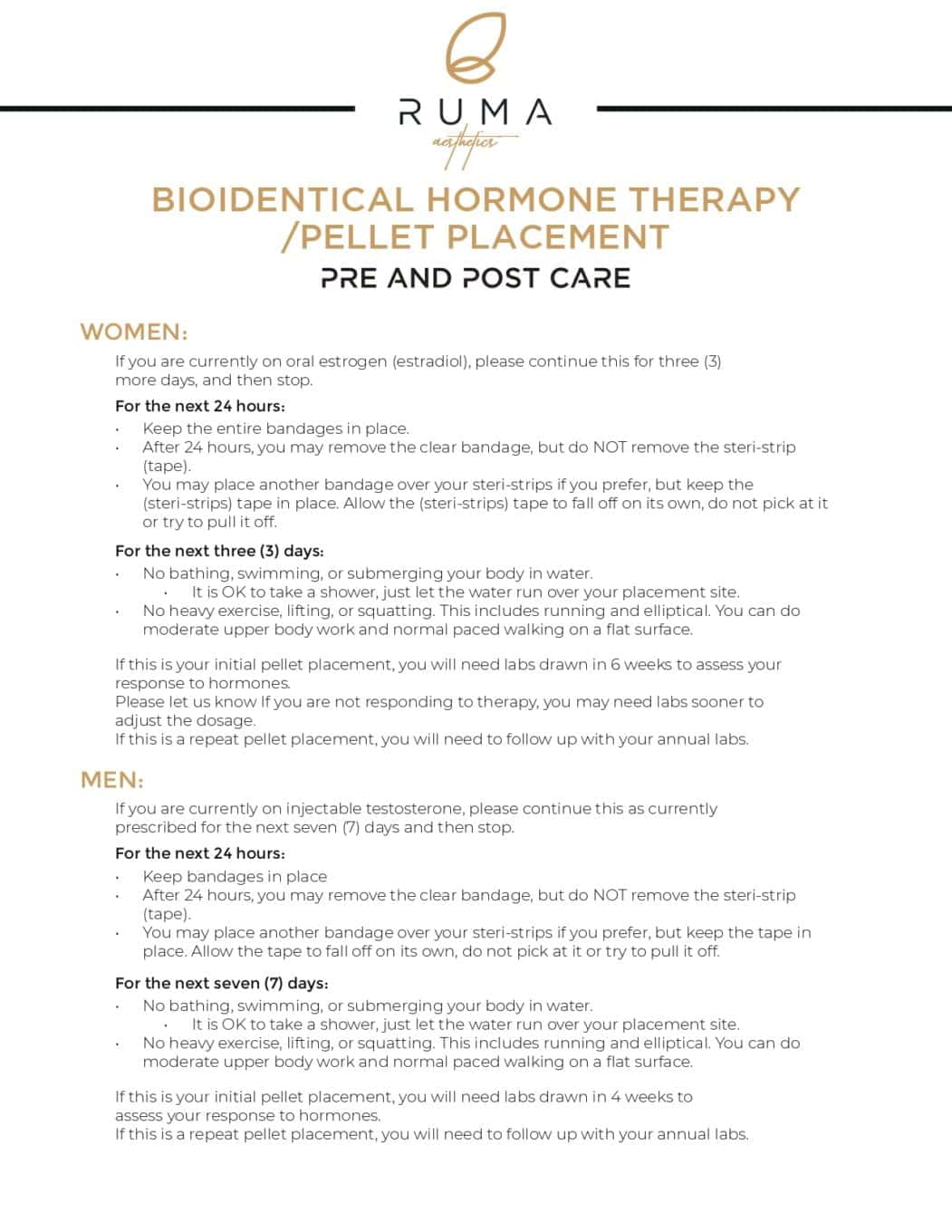 RUMA
aesthetics

BIOIDENTICAL HORMONE THERAPY /PELLET PLACEMENT

PRE AND POST CARE

WOMEN:

If you are currently on oral estrogen (estradiol), please continue this for three (3) more days, and then stop.

For the next 24 hours:

• Keep the entire bandages in place.
• After 24 hours, you may remove the clear bandage, but do NOT remove the steri-strip (tape).
• You may place another bandage over your steri-strips if you prefer, but keep the (steri-strips) tape in place. Allow the (steri-strips) tape to fall off on its own, do not pick at it or try to pull it off.

For the next three (3) days:

• No bathing, swimming, or submerging your body in water.
• It is OK to take a shower, just let the water run over your placement site.
• No heavy exercise, lifting, or squatting. This includes running and elliptical. You can do moderate upper body work and normal paced walking on a flat surface.

If this is your initial pellet placement, you will need labs drawn in 6 weeks to assess your response to hormones.
Please let us know If you are not responding to therapy, you may need labs sooner to adjust the dosage.
If this is a repeat pellet placement, you will need to follow up with your annual labs.

MEN:

If you are currently on injectable testosterone, please continue this as currently prescribed for the next seven (7) days and then stop.

For the next 24 hours:

• Keep bandages in place
• After 24 hours, you may remove the clear bandage, but do NOT remove the steri-strip (tape).
• You may place another bandage over your steri-strips if you prefer, but keep the tape in place. Allow the tape to fall off on its own, do not pick at it or try to pull it off.

For the next seven (7) days:

• No bathing, swimming, or submerging your body in water.
• It is OK to take a shower, just let the water run over your placement site.
• No heavy exercise, lifting, or squatting. This includes running and elliptical. You can do moderate upper body work and normal paced walking on a flat surface.

If this is your initial pellet placement, you will need labs drawn in 4 weeks to assess your response to hormones.
If this is a repeat pellet placement, you will need to follow up with your annual labs.